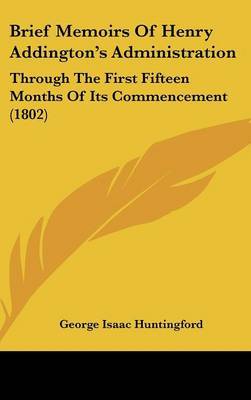 Brief Memoirs Of Henry Addington's Administration

Through The First Fifteen Months Of Its Commencement (1802)

George Isaac Huntingford